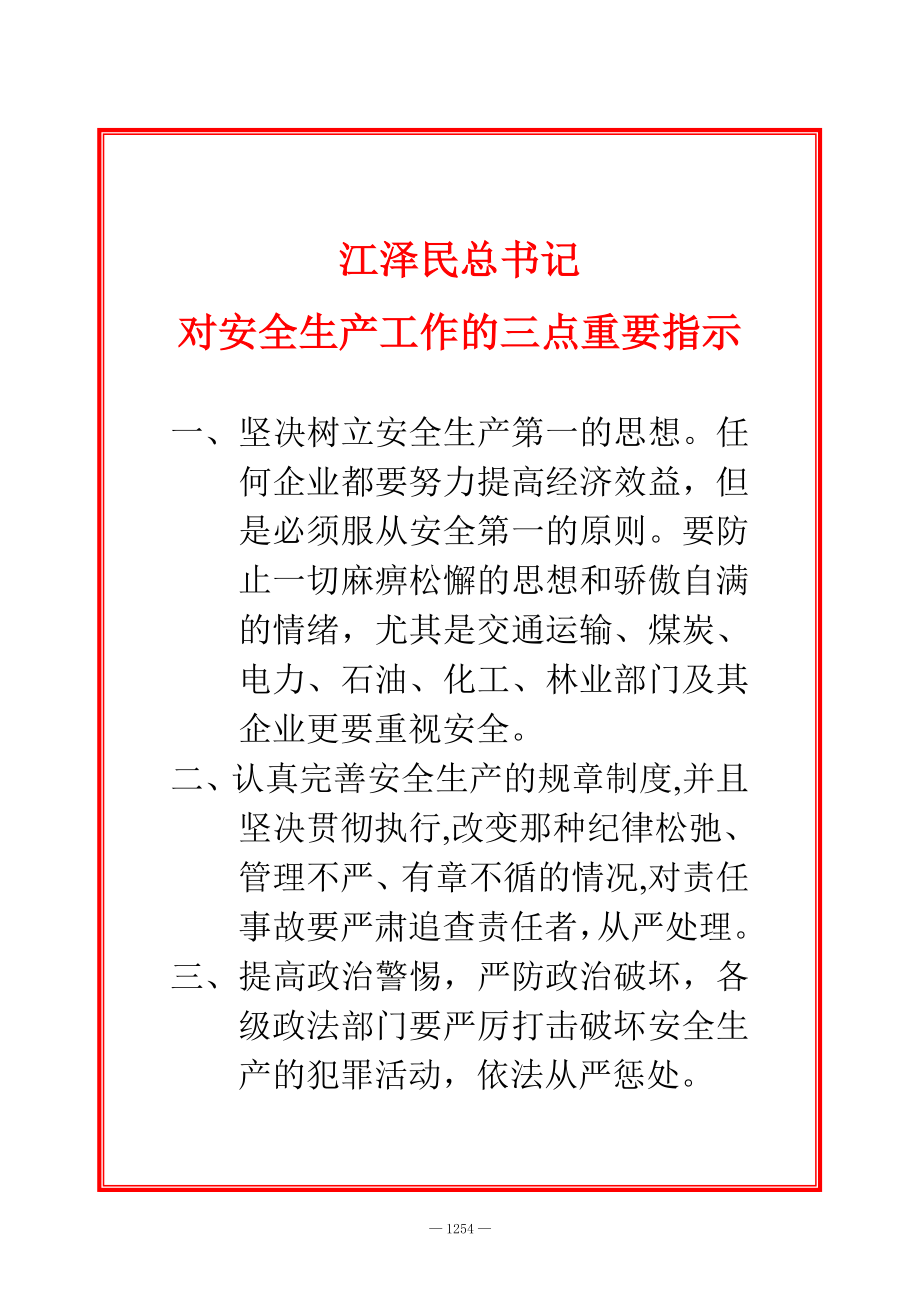 江泽民总书记

对安全生产工作的三点重要指示

一、坚决树立安全生产第一的思想。任何企业都要努力提高经济效益，但是必须服从安全第一的原则。要防止一切麻痹松懈的思想和骄傲自满的情绪，尤其是交通运输、煤炭、电力、石油、化工、林业部门及其企业更要重视安全。

二、认真完善安全生产的规章制度,并且坚决贯彻执行,改变那种纪律松弛、管理不严、有章不循的情况,对责任事故要严肃追查责任者,从严处理。

三、提高政治警惕，严防政治破坏，各级政法部门要严厉打击破坏安全生产的犯罪活动，依法从严惩处。

— 1254 —